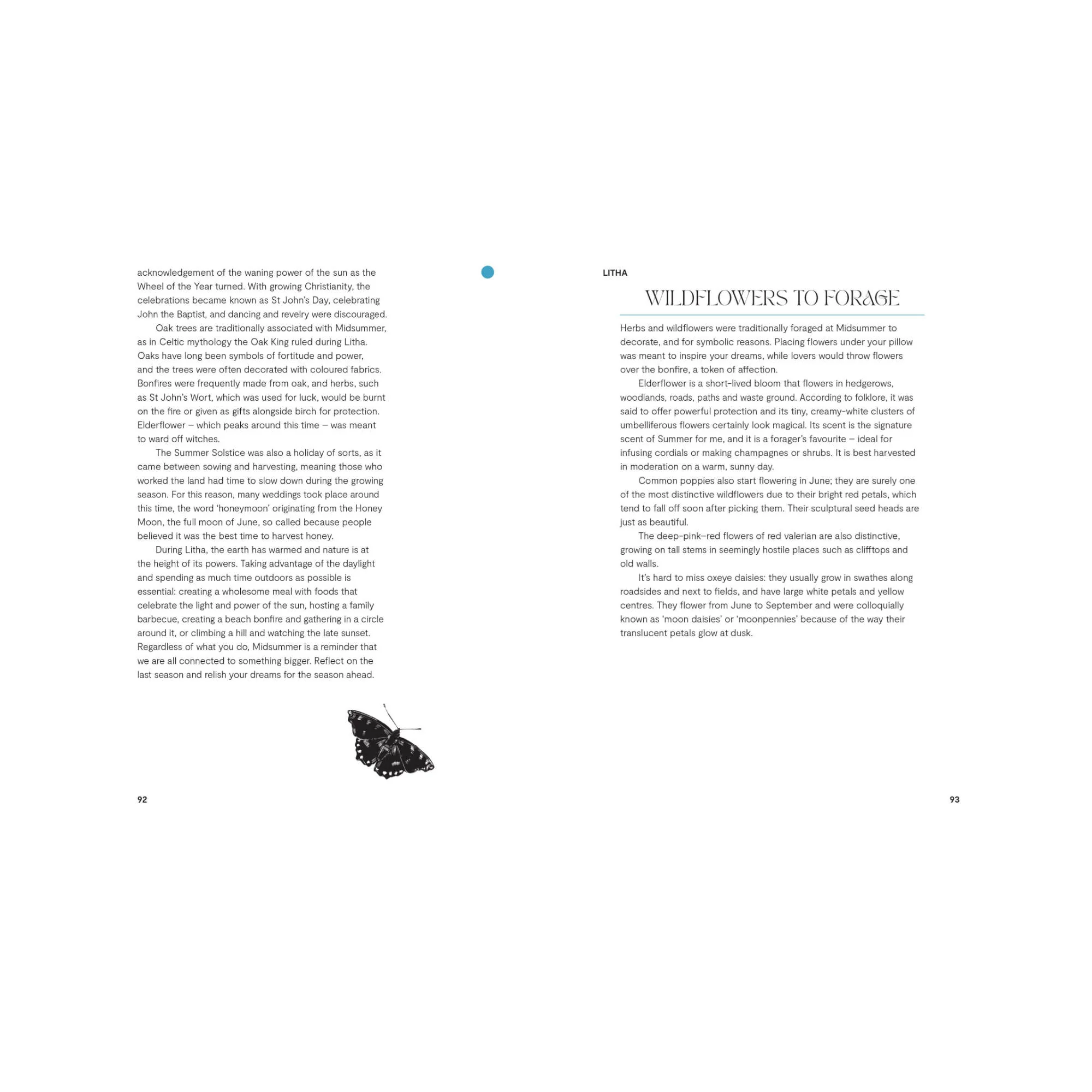 acknowledgement of the waning power of the sun as the Wheel of the Year turned. With growing Christianity, the celebrations became known as St John's Day, celebrating John the Baptist, and dancing and revelry were discouraged.

Oak trees are traditionally associated with Midsummer, as in Celtic mythology the Oak King ruled during Litha. Oaks have long been symbols of fortitude and power, and the trees were often decorated with coloured fabrics. Bonfires were frequently made from oak, and herbs, such as St John's Wort, which was used for luck, would be burnt on the fire or given as gifts alongside birch for protection. Elderflower – which peaks around this time – was meant to ward off witches.

The Summer Solstice was also a holiday of sorts, as it came between sowing and harvesting, meaning those who worked the land had time to slow down during the growing season. For this reason, many weddings took place around this time, the word 'honeymoon' originating from the Honey Moon, the full moon of June, so called because people believed it was the best time to harvest honey.

During Litha, the earth has warmed and nature is at the height of its powers. Taking advantage of the daylight and spending as much time outdoors as possible is essential: creating a wholesome meal with foods that celebrate the light and power of the sun, hosting a family barbecue, creating a beach bonfire and gathering in a circle around it, or climbing a hill and watching the late sunset. Regardless of what you do, Midsummer is a reminder that we are all connected to something bigger. Reflect on the last season and relish your dreams for the season ahead.

92

LITHA

WILDFLOWERS TO FORAGE

Herbs and wildflowers were traditionally foraged at Midsummer to decorate, and for symbolic reasons. Placing flowers under your pillow was meant to inspire your dreams, while lovers would throw flowers over the bonfire, a token of affection.

Elderflower is a short-lived bloom that flowers in hedgerows, woodlands, roads, paths and waste ground. According to folklore, it was said to offer powerful protection and its tiny, creamy-white clusters of umbelliferous flowers certainly look magical. Its scent is the signature scent of Summer for me, and it is a forager's favourite – ideal for infusing cordials or making champagnes or shrubs. It is best harvested in moderation on a warm, sunny day.

Common poppies also start flowering in June; they are surely one of the most distinctive wildflowers due to their bright red petals, which tend to fall off soon after picking them. Their sculptural seed heads are just as beautiful.

The deep-pink–red flowers of red valerian are also distinctive, growing on tall stems in seemingly hostile places such as clifftops and old walls.

It's hard to miss oxeye daisies: they usually grow in swathes along roadsides and next to fields, and have large white petals and yellow centres. They flower from June to September and were colloquially known as 'moon daisies' or 'moonpennies' because of the way their translucent petals glow at dusk.

93